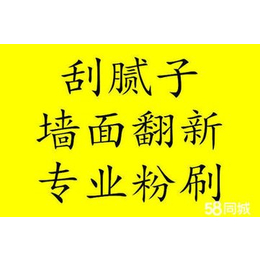 刮腻子
墙面翻新
专业粉刷
58同城